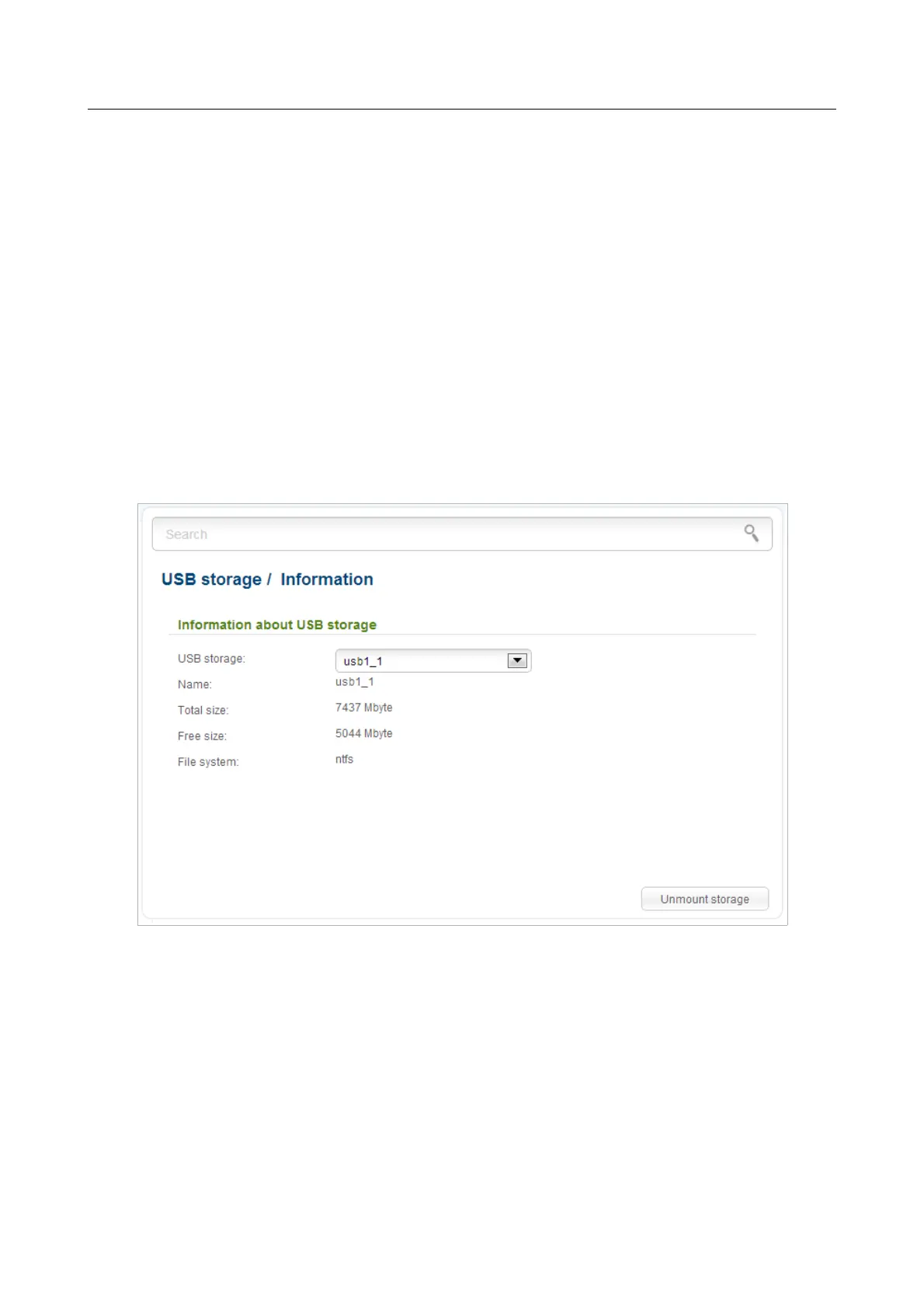 Search

USB storage / Information

Information about USB storage

USB storage:
usb1_1

Name:
usb1_1

Total size:
7437 Mbyte

Free size:
5044 Mbyte

File system:
ntfs

Unmount storage